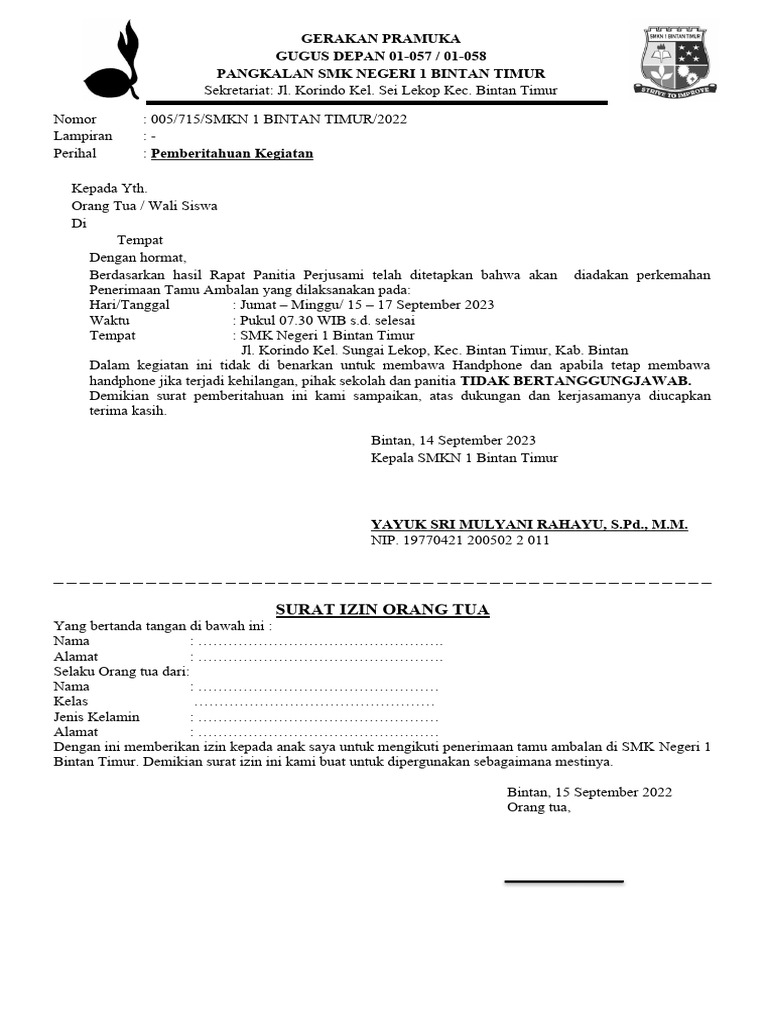 GERAKAN PRAMUKA
GUGUS DEPAN 01-057 / 01-058
PANGKALAN SMK NEGERI 1 BINTAN TIMUR
Sekretariat: Jl. Korindo Kel. Sei Lekop Kec. Bintan Timur

SMKN 1 BINTAN TIMUR
STRIVE TO IMPROVE

Nomor : 005/715/SMKN 1 BINTAN TIMUR/2022
Lampiran : -
Perihal : Pemberitahuan Kegiatan

Kepada Yth.
Orang Tua / Wali Siswa
Di
Tempat
Dengan hormat,
Berdasarkan hasil Rapat Panitia Perjusami telah ditetapkan bahwa akan diadakan perkemahan Penerimaan Tamu Ambalan yang dilaksanakan pada:
Hari/Tanggal : Jumat – Minggu/ 15 – 17 September 2023
Waktu : Pukul 07.30 WIB s.d. selesai
Tempat : SMK Negeri 1 Bintan Timur
Jl. Korindo Kel. Sungai Lekop, Kec. Bintan Timur, Kab. Bintan
Dalam kegiatan ini tidak di benarkan untuk membawa Handphone dan apabila tetap membawa handphone jika terjadi kehilangan, pihak sekolah dan panitia TIDAK BERTANGGUNGJAWAB.
Demikian surat pemberitahuan ini kami sampaikan, atas dukungan dan kerjasamanya diucapkan terima kasih.

Bintan, 14 September 2023
Kepala SMKN 1 Bintan Timur

YAYUK SRI MULYANI RAHAYU, S.Pd., M.M.
NIP. 19770421 200502 2 011

SURAT IZIN ORANG TUA
Yang bertanda tangan di bawah ini :
Nama : ……………………………………………
Alamat : ……………………………………………
Selaku Orang tua dari:
Nama : ……………………………………………
Kelas ……………………………………………
Jenis Kelamin : ……………………………………………
Alamat : ……………………………………………
Dengan ini memberikan izin kepada anak saya untuk mengikuti penerimaan tamu ambalan di SMK Negeri 1 Bintan Timur. Demikian surat izin ini kami buat untuk dipergunakan sebagaimana mestinya.

Bintan, 15 September 2022
Orang tua,